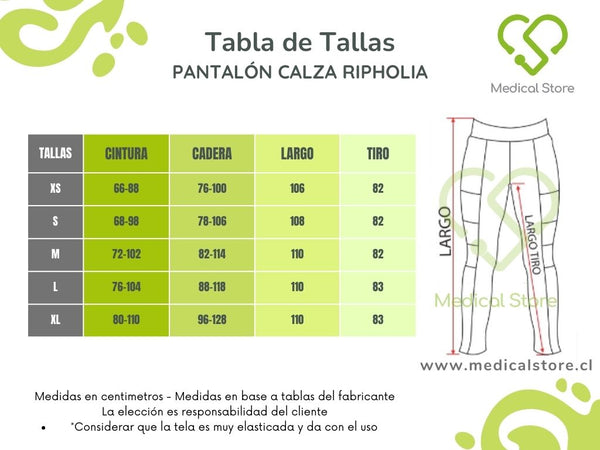 Tabla de Tallas
PANTALÓN CALZA RIPHOLIA

Medical Store

| TALLAS | CINTURA | CADERA | LARGO | TIRO |
|---|---|---|---|---|
| XS | 66-88 | 76-100 | 106 | 82 |
| S | 68-98 | 78-106 | 108 | 82 |
| M | 72-102 | 82-114 | 110 | 82 |
| L | 76-104 | 88-118 | 110 | 83 |
| XL | 80-110 | 96-128 | 110 | 83 |

LARGO
LARGO TIRO
Medical Store

www.medicalstore.cl

Medidas en centimetros - Medidas en base a tablas del fabricante
La elección es responsabilidad del cliente
• *Considerar que la tela es muy elasticada y da con el uso